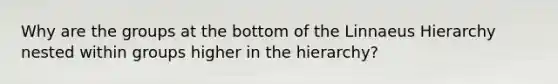 Why are the groups at the bottom of the Linnaeus Hierarchy nested within groups higher in the hierarchy?